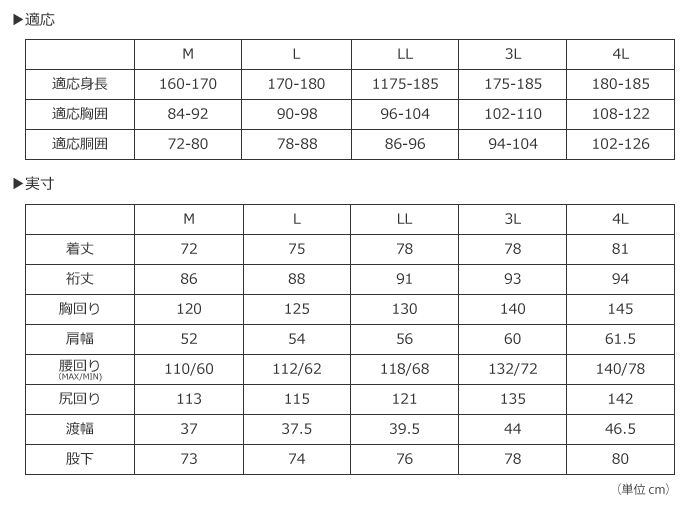 ▶適応

|  | M | L | LL | 3L | 4L |
|---|---|---|---|---|---|
| 適応身長 | 160-170 | 170-180 | 1175-185 | 175-185 | 180-185 |
| 適応胸囲 | 84-92 | 90-98 | 96-104 | 102-110 | 108-122 |
| 適応胴囲 | 72-80 | 78-88 | 86-96 | 94-104 | 102-126 |

▶実寸

|  | M | L | LL | 3L | 4L |
|---|---|---|---|---|---|
| 着丈 | 72 | 75 | 78 | 78 | 81 |
| 裄丈 | 86 | 88 | 91 | 93 | 94 |
| 胸回り | 120 | 125 | 130 | 140 | 145 |
| 肩幅 | 52 | 54 | 56 | 60 | 61.5 |
| 腰回り (MAX/MIN) | 110/60 | 112/62 | 118/68 | 132/72 | 140/78 |
| 尻回り | 113 | 115 | 121 | 135 | 142 |
| 渡幅 | 37 | 37.5 | 39.5 | 44 | 46.5 |
| 股下 | 73 | 74 | 76 | 78 | 80 |

（単位 cm）